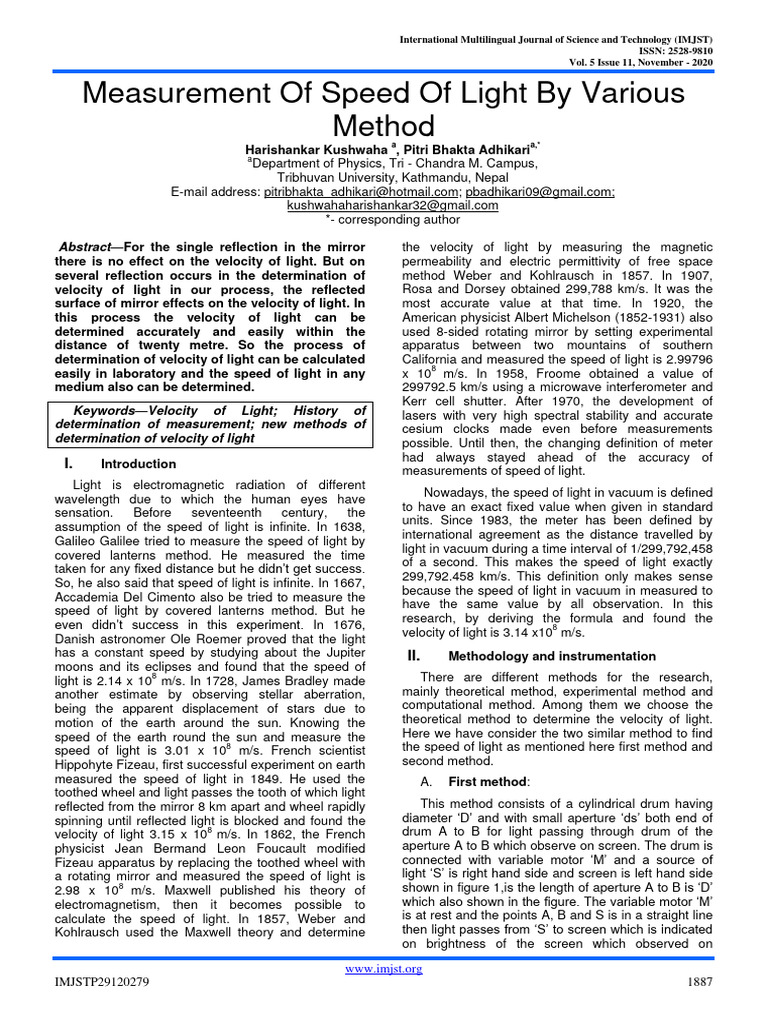 International Multilingual Journal of Science and Technology (IMJST)
ISSN: 2528-9810
Vol. 5 Issue 11, November - 2020

Measurement Of Speed Of Light By Various Method

Harishankar Kushwaha $^{a}$, Pitri Bhakta Adhikari$^{a,*}$
$^{a}$Department of Physics, Tri - Chandra M. Campus, Tribhuvan University, Kathmandu, Nepal
E-mail address: pitribhakta_adhikari@hotmail.com; pbadhikari09@gmail.com; kushwahaharishankar32@gmail.com
$^{*}$- corresponding author

Abstract—For the single reflection in the mirror there is no effect on the velocity of light. But on several reflection occurs in the determination of velocity of light in our process, the reflected surface of mirror effects on the velocity of light. In this process the velocity of light can be determined accurately and easily within the distance of twenty metre. So the process of determination of velocity of light can be calculated easily in laboratory and the speed of light in any medium also can be determined.

Keywords—Velocity of Light; History of determination of measurement; new methods of determination of velocity of light

I. Introduction

Light is electromagnetic radiation of different wavelength due to which the human eyes have sensation. Before seventeenth century, the assumption of the speed of light is infinite. In 1638, Galileo Galilee tried to measure the speed of light by covered lanterns method. He measured the time taken for any fixed distance but he didn't get success. So, he also said that speed of light is infinite. In 1667, Accademia Del Cimento also be tried to measure the speed of light by covered lanterns method. But he even didn't success in this experiment. In 1676, Danish astronomer Ole Roemer proved that the light has a constant speed by studying about the Jupiter moons and its eclipses and found that the speed of light is 2.14 x $10^{8}$ m/s. In 1728, James Bradley made another estimate by observing stellar aberration, being the apparent displacement of stars due to motion of the earth around the sun. Knowing the speed of the earth round the sun and measure the speed of light is 3.01 x $10^{8}$ m/s. French scientist Hippohyte Fizeau, first successful experiment on earth measured the speed of light in 1849. He used the toothed wheel and light passes the tooth of which light reflected from the mirror 8 km apart and wheel rapidly spinning until reflected light is blocked and found the velocity of light 3.15 x $10^{8}$ m/s. In 1862, the French physicist Jean Bermand Leon Foucault modified Fizeau apparatus by replacing the toothed wheel with a rotating mirror and measured the speed of light is 2.98 x $10^{8}$ m/s. Maxwell published his theory of electromagnetism, then it becomes possible to calculate the speed of light. In 1857, Weber and Kohlrausch used the Maxwell theory and determine the velocity of light by measuring the magnetic permeability and electric permittivity of free space method Weber and Kohlrausch in 1857. In 1907, Rosa and Dorsey obtained 299,788 km/s. It was the most accurate value at that time. In 1920, the American physicist Albert Michelson (1852-1931) also used 8-sided rotating mirror by setting experimental apparatus between two mountains of southern California and measured the speed of light is 2.99796 x $10^{8}$ m/s. In 1958, Froome obtained a value of 299792.5 km/s using a microwave interferometer and Kerr cell shutter. After 1970, the development of lasers with very high spectral stability and accurate cesium clocks made even before measurements possible. Until then, the changing definition of meter had always stayed ahead of the accuracy of measurements of speed of light.

Nowadays, the speed of light in vacuum is defined to have an exact fixed value when given in standard units. Since 1983, the meter has been defined by international agreement as the distance travelled by light in vacuum during a time interval of 1/299,792,458 of a second. This makes the speed of light exactly 299,792.458 km/s. This definition only makes sense because the speed of light in vacuum in measured to have the same value by all observation. In this research, by deriving the formula and found the velocity of light is 3.14 x$10^{8}$ m/s.

II. Methodology and instrumentation

There are different methods for the research, mainly theoretical method, experimental method and computational method. Among them we choose the theoretical method to determine the velocity of light. Here we have consider the two similar method to find the speed of light as mentioned here first method and second method.

A. First method:

This method consists of a cylindrical drum having diameter 'D' and with small aperture 'ds' both end of drum A to B for light passing through drum of the aperture A to B which observe on screen. The drum is connected with variable motor 'M' and a source of light 'S' is right hand side and screen is left hand side shown in figure 1,is the length of aperture A to B is 'D' which also shown in the figure. The variable motor 'M' is at rest and the points A, B and S is in a straight line then light passes from 'S' to screen which is indicated on brightness of the screen which observed on

www.imjst.org
IMJSTP29120279
1887